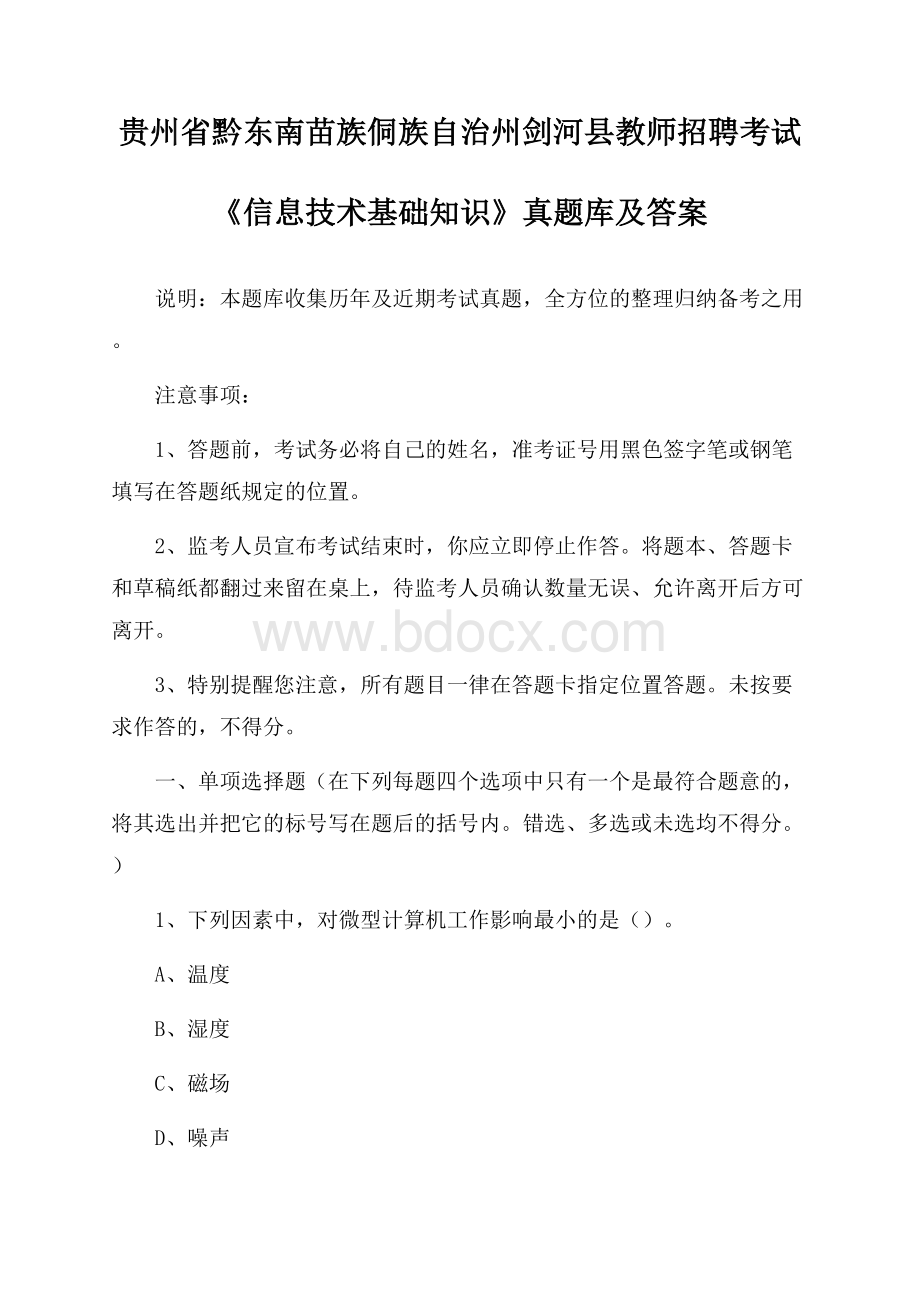 贵州省黔东南苗族侗族自治州剑河县教师招聘考试《信息技术基础知识》真题库及答案

说明：本题库收集历年及近期考试真题，全方位的整理归纳备考之用。

注意事项：

1、答题前，考试务必将自己的姓名，准考证号用黑色签字笔或钢笔填写在答题纸规定的位置。

2、监考人员宣布考试结束时，你应立即停止作答。将题本、答题卡和草稿纸都翻过来留在桌上，待监考人员确认数量无误、允许离开后方可离开。

www.bdocx.com

3、特别提醒您注意，所有题目一律在答题卡指定位置答题。未按要求作答的，不得分。

一、单项选择题（在下列每题四个选项中只有一个是最符合题意的，将其选出并把它的标号写在题后的括号内。错选、多选或未选均不得分。）

1、下列因素中，对微型计算机工作影响最小的是（）。

A、温度

B、湿度

C、磁场

D、噪声